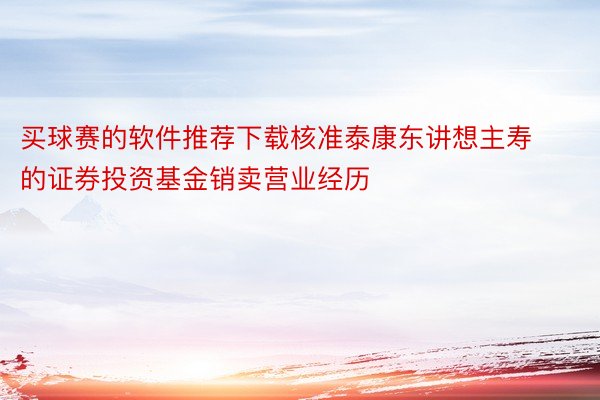 买球赛的软件推荐下载核准泰康东讲想主寿的证券投资基金销卖营业经历